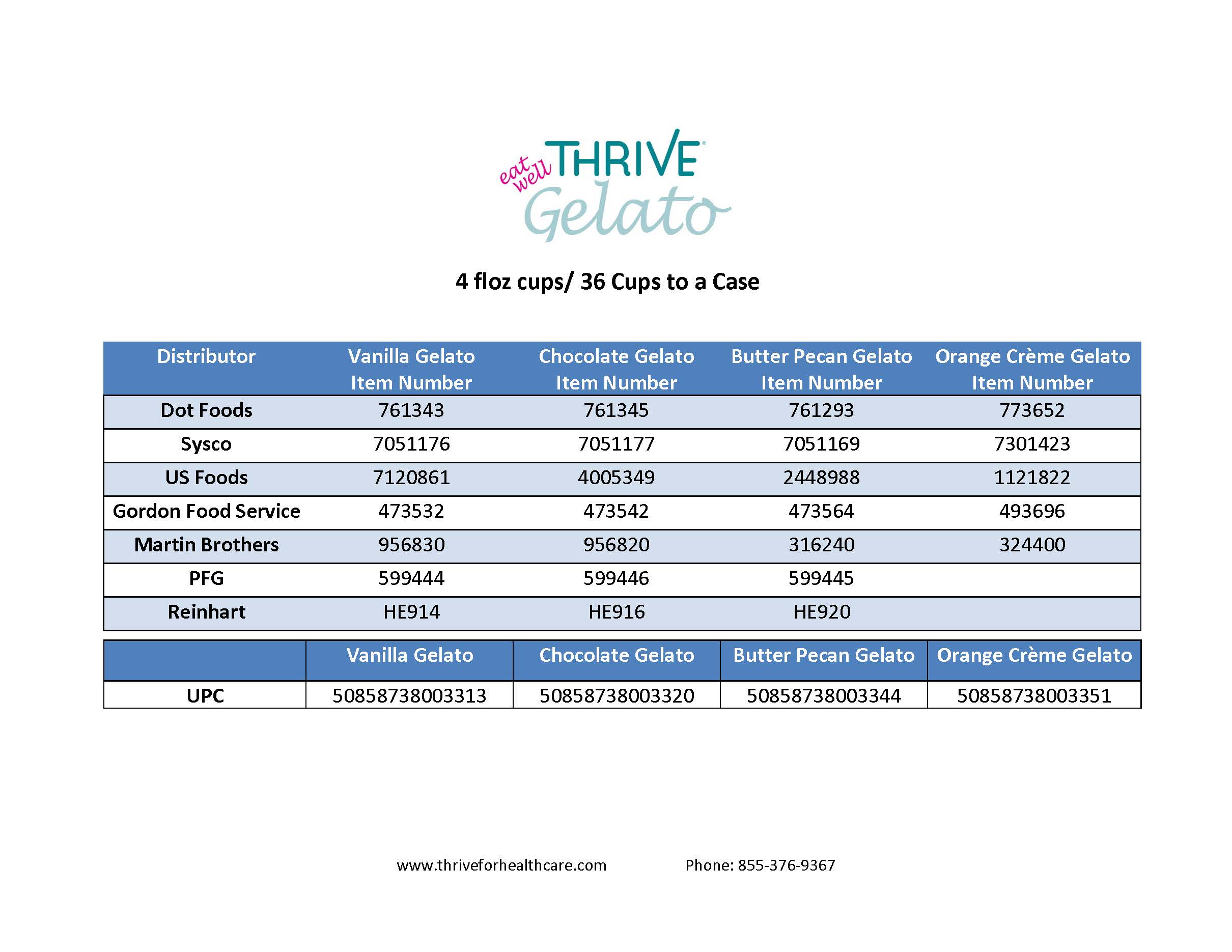 eat well THRIVE
Gelato

4 floz cups/ 36 Cups to a Case

| Distributor | Vanilla Gelato Item Number | Chocolate Gelato Item Number | Butter Pecan Gelato Item Number | Orange Crème Gelato Item Number |
|---|---|---|---|---|
| Dot Foods | 761343 | 761345 | 761293 | 773652 |
| Sysco | 7051176 | 7051177 | 7051169 | 7301423 |
| US Foods | 7120861 | 4005349 | 2448988 | 1121822 |
| Gordon Food Service | 473532 | 473542 | 473564 | 493696 |
| Martin Brothers | 956830 | 956820 | 316240 | 324400 |
| PFG | 599444 | 599446 | 599445 | |
| Reinhart | HE914 | HE916 | HE920 | |

| | Vanilla Gelato | Chocolate Gelato | Butter Pecan Gelato | Orange Crème Gelato |
|---|---|---|---|---|
| UPC | 50858738003313 | 50858738003320 | 50858738003344 | 50858738003351 |

www.thriveforhealthcare.com Phone: 855-376-9367